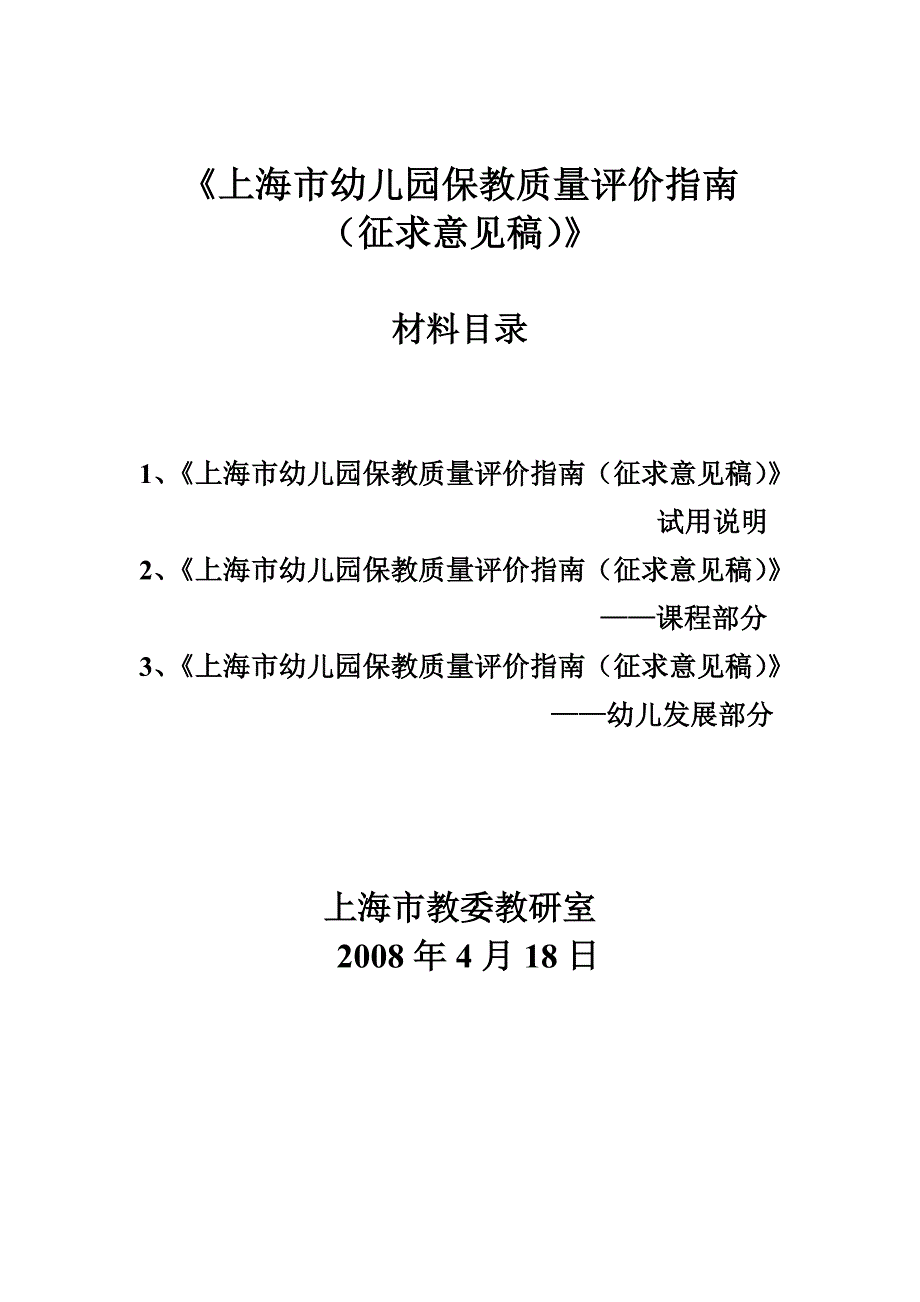 《上海市幼儿园保教质量评价指南（征求意见稿）》

材料目录

1、《上海市幼儿园保教质量评价指南（征求意见稿）》试用说明

2、《上海市幼儿园保教质量评价指南（征求意见稿）》——课程部分

3、《上海市幼儿园保教质量评价指南（征求意见稿）》——幼儿发展部分

上海市教委教研室
2008 年 4 月 18 日